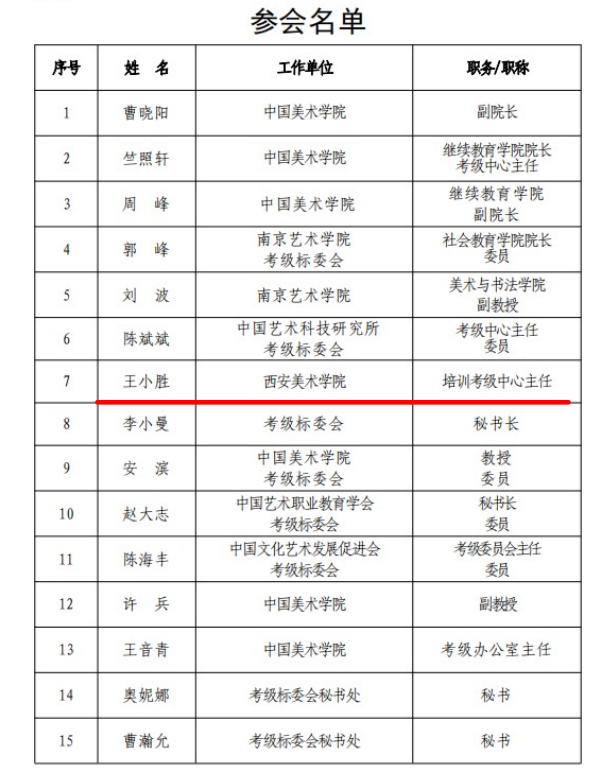 参会名单

| 序号 | 姓 名 | 工作单位 | 职务/职称 |
|---|---|---|---|
| 1 | 曹晓阳 | 中国美术学院 | 副院长 |
| 2 | 竺照轩 | 中国美术学院 | 继续教育学院院长 考级中心主任 |
| 3 | 周 峰 | 中国美术学院 | 继续教育学院 副院长 |
| 4 | 郭 峰 | 南京艺术学院 考级标委会 | 社会教育学院院长 委员 |
| 5 | 刘 波 | 南京艺术学院 | 美术与书法学院 副教授 |
| 6 | 陈斌斌 | 中国艺术科技研究所 考级标委会 | 考级中心主任 委员 |
| 7 | 王小胜 | 西安美术学院 | 培训考级中心主任 |
| 8 | 李小曼 | 考级标委会 | 秘书长 |
| 9 | 安 滨 | 中国美术学院 考级标委会 | 教授 委员 |
| 10 | 赵大志 | 中国艺术职业教育学会 考级标委会 | 秘书长 委员 |
| 11 | 陈海丰 | 中国文化艺术发展促进会 考级标委会 | 考级委员会主任 委员 |
| 12 | 许 兵 | 中国美术学院 | 副教授 |
| 13 | 王音青 | 中国美术学院 | 考级办公室主任 |
| 14 | 奥妮娜 | 考级标委会秘书处 | 秘书 |
| 15 | 曹瀚允 | 考级标委会秘书处 | 秘书 |